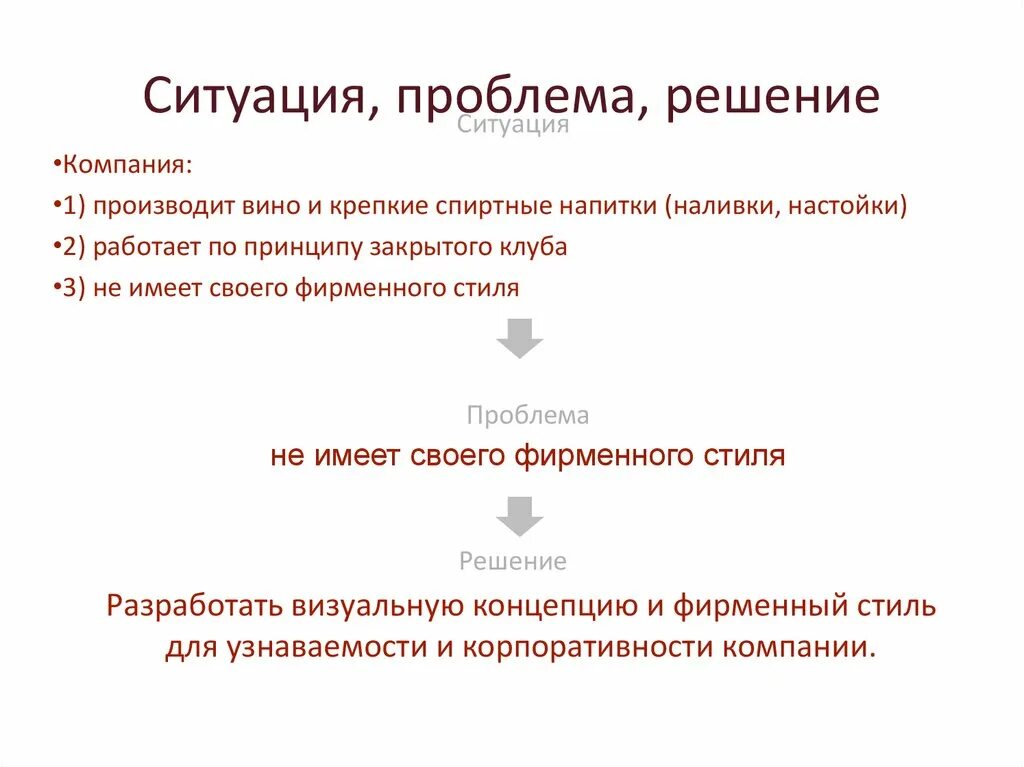 Ситуация, проблема, решение

Ситуация

•Компания:

•1) производит вино и крепкие спиртные напитки (наливки, настойки)

•2) работает по принципу закрытого клуба

•3) не имеет своего фирменного стиля

Проблема

не имеет своего фирменного стиля

Решение

Разработать визуальную концепцию и фирменный стиль для узнаваемости и корпоративности компании.